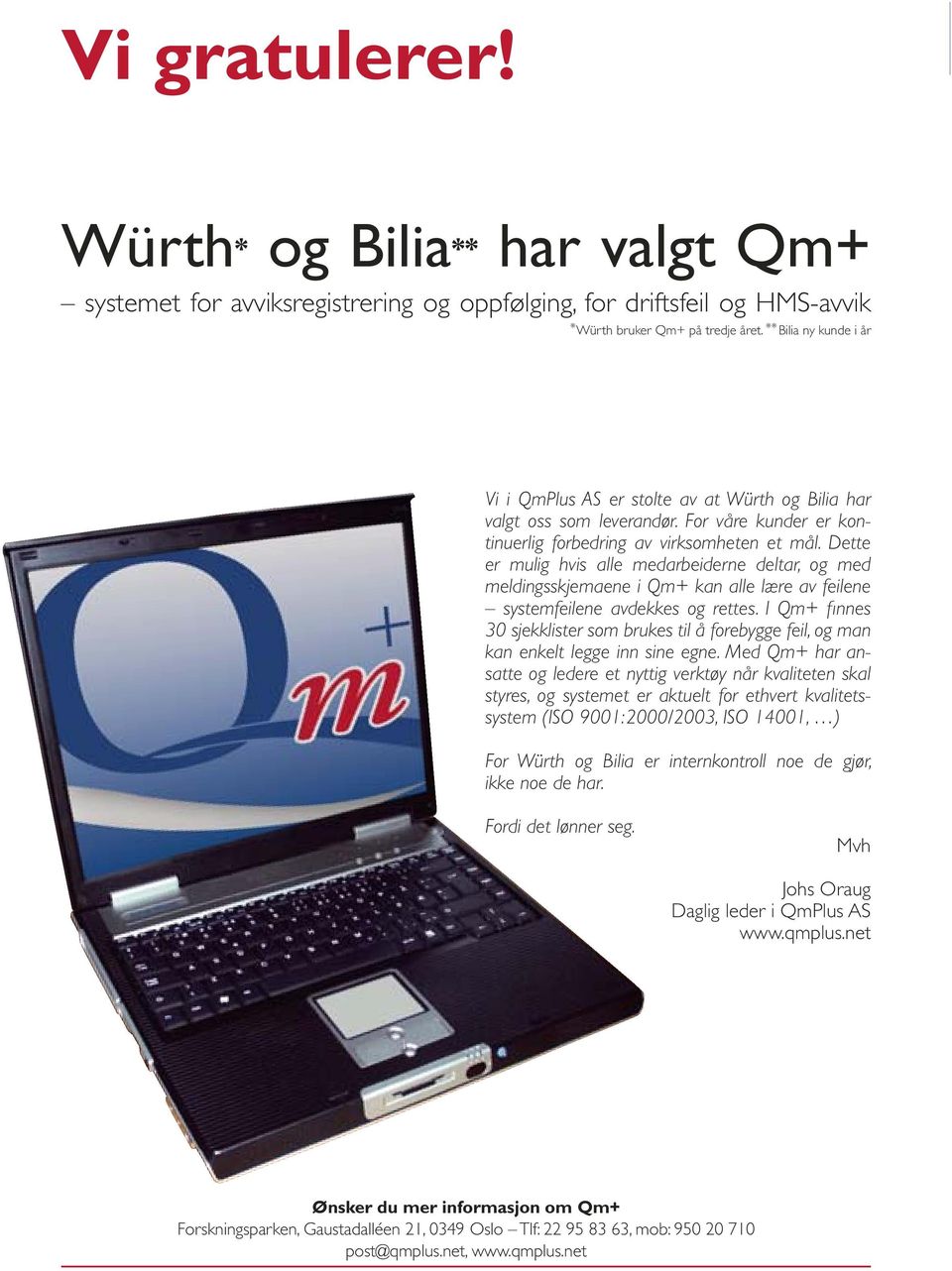 Vi gratulerer!

Würth* og Bilia** har valgt Qm+

– systemet for avviksregistrering og oppfølging, for driftsfeil og HMS-avvik

*Würth bruker Qm+ på tredje året. **Bilia ny kunde i år

Qm+

Vi i QmPlus AS er stolte av at Würth og Bilia har valgt oss som leverandør. For våre kunder er kontinuerlig forbedring av virksomheten et mål. Dette er mulig hvis alle medarbeiderne deltar, og med meldingsskjemaene i Qm+ kan alle lære av feilene – systemfeilene avdekkes og rettes. I Qm+ finnes 30 sjekklister som brukes til å forebygge feil, og man kan enkelt legge inn sine egne. Med Qm+ har ansatte og ledere et nyttig verktøy når kvaliteten skal styres, og systemet er aktuelt for ethvert kvalitetssystem (ISO 9001:2000/2003, ISO 14001, …)

For Würth og Bilia er internkontroll noe de gjør, ikke noe de har.

Fordi det lønner seg.

Mvh

Johs Oraug
Daglig leder i QmPlus AS
www.qmplus.net

Ønsker du mer informasjon om Qm+
Forskningsparken, Gaustadalléen 21, 0349 Oslo – Tlf: 22 95 83 63, mob: 950 20 710
post@qmplus.net, www.qmplus.net